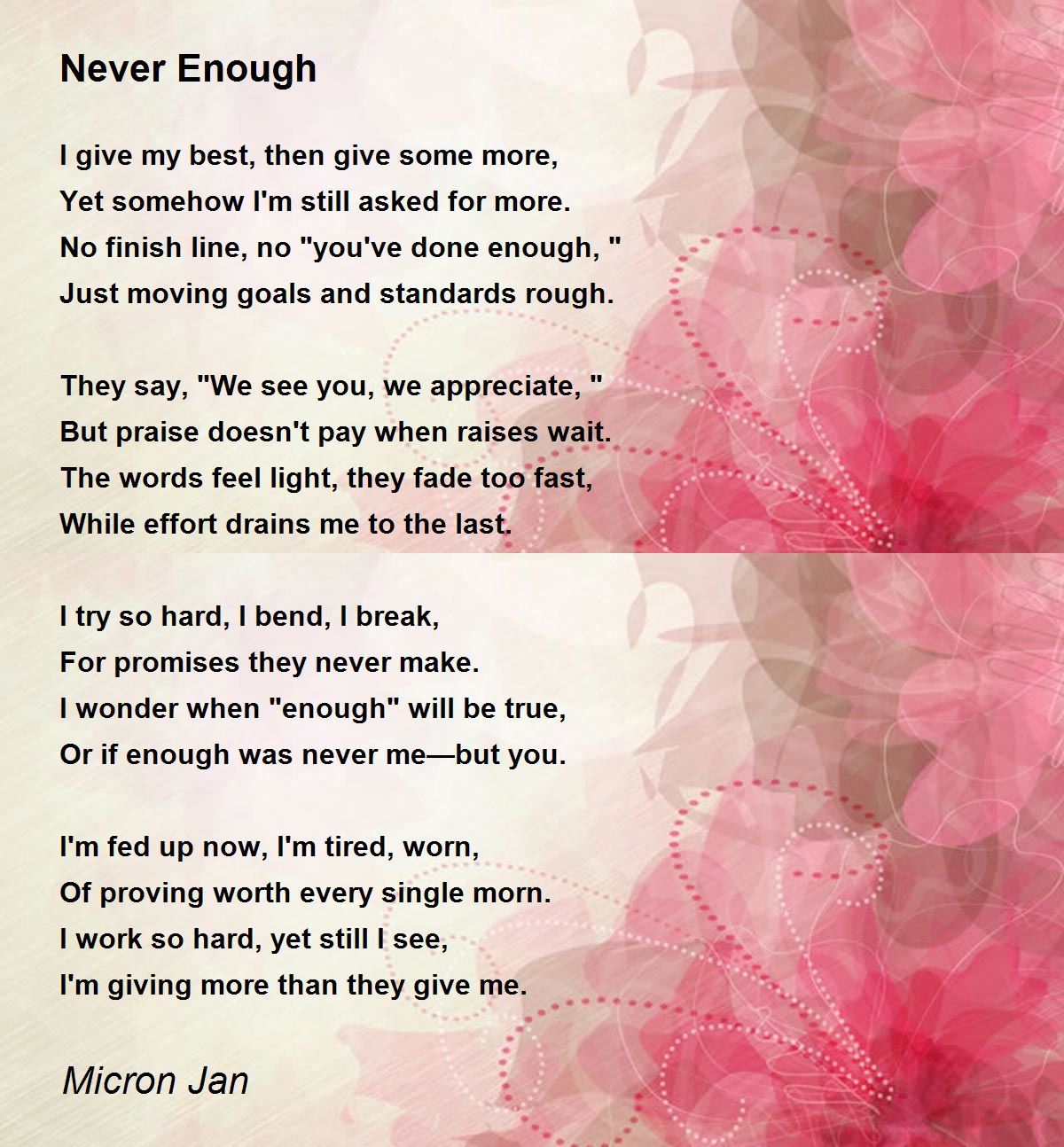 Never Enough

I give my best, then give some more,
Yet somehow I'm still asked for more.
No finish line, no "you've done enough, "
Just moving goals and standards rough.

They say, "We see you, we appreciate, "
But praise doesn't pay when raises wait.
The words feel light, they fade too fast,
While effort drains me to the last.

I try so hard, I bend, I break,
For promises they never make.
I wonder when "enough" will be true,
Or if enough was never me—but you.

I'm fed up now, I'm tired, worn,
Of proving worth every single morn.
I work so hard, yet still I see,
I'm giving more than they give me.

Micron Jan